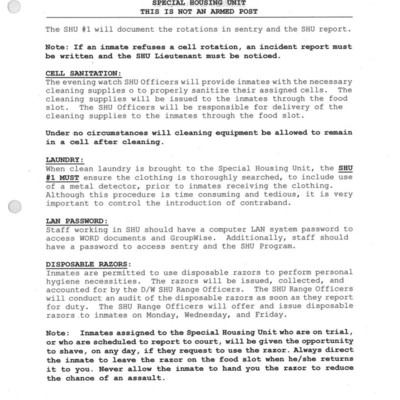 SPECIAL HOUSING UNIT
THIS IS NOT AN ARMED POST

The SHU #1 will document the rotations in sentry and the SHU report.

Note: If an inmate refuses a cell rotation, an incident report must be written and the SHU Lieutenant must be noticed.

CELL SANITATION:
The evening watch SHU Officers will provide inmates with the necessary cleaning supplies o to properly sanitize their assigned cells. The cleaning supplies will be issued to the inmates through the food slot. The SHU Officers will be responsible for delivery of the cleaning supplies to the inmates through the food slot.

Under no circumstances will cleaning equipment be allowed to remain in a cell after cleaning.

LAUNDRY:
When clean laundry is brought to the Special Housing Unit, the SHU #1 MUST ensure the clothing is thoroughly searched, to include use of a metal detector, prior to inmates receiving the clothing. Although this procedure is time consuming and tedious, it is very important to control the introduction of contraband.

LAN PASSWORD:
Staff working in SHU should have a computer LAN system password to access WORD documents and GroupWise. Additionally, staff should have a password to access sentry and the SHU Program.

DISPOSABLE RAZORS:
Inmates are permitted to use disposable razors to perform personal hygiene necessities. The razors will be issued, collected, and accounted for by the D/W SHU Range Officers. The SHU Range Officers will conduct an audit of the disposable razors as soon as they report for duty. The SHU Range Officers will offer and issue disposable razors to inmates on Monday, Wednesday, and Friday.

Note: Inmates assigned to the Special Housing Unit who are on trial, or who are scheduled to report to court, will be given the opportunity to shave, on any day, if they request to use the razor. Always direct the inmate to leave the razor on the food slot when he/she returns it to you. Never allow the inmate to hand you the razor to reduce the chance of an assault.